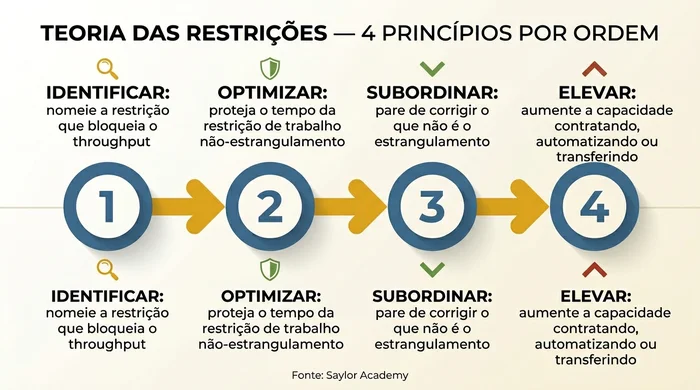 TEORIA DAS RESTRIÇÕES — 4 PRINCÍPIOS POR ORDEM

IDENTIFICAR:
nomeie a restrição que bloqueia o throughput

OPTIMIZAR:
proteja o tempo da restrição de trabalho não-estrangulamento

SUBORDINAR:
pare de corrigir o que não é o estrangulamento

ELEVAR:
aumente a capacidade contratando, automatizando ou transferindo

1

2

3

4

IDENTIFICAR:
nomeie a restrição que bloqueia o throughput

OPTIMIZAR:
proteja o tempo da restrição de trabalho não-estrangulamento

SUBORDINAR:
pare de corrigir o que não é o estrangulamento

ELEVAR:
aumente a capacidade contratando, automatizando ou transferindo

Fonte: Saylor Academy